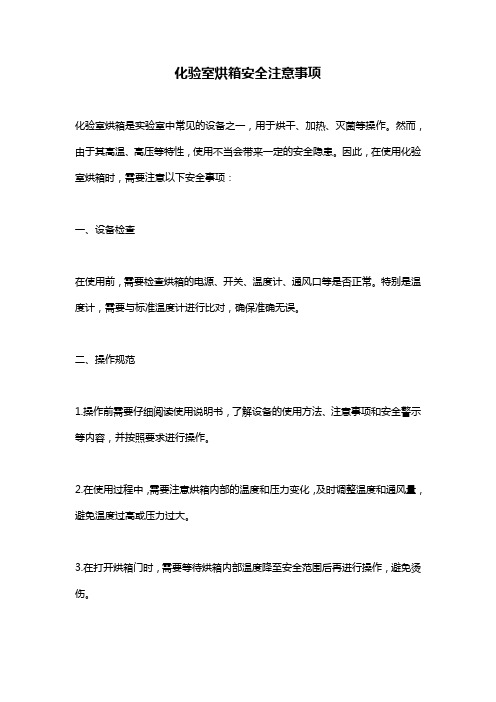 化验室烘箱安全注意事项

化验室烘箱是实验室中常见的设备之一，用于烘干、加热、灭菌等操作。然而，由于其高温、高压等特性，使用不当会带来一定的安全隐患。因此，在使用化验室烘箱时，需要注意以下安全事项：

一、设备检查

在使用前，需要检查烘箱的电源、开关、温度计、通风口等是否正常。特别是温度计，需要与标准温度计进行比对，确保准确无误。

二、操作规范

1.操作前需要仔细阅读使用说明书，了解设备的使用方法、注意事项和安全警示等内容，并按照要求进行操作。

2.在使用过程中，需要注意烘箱内部的温度和压力变化，及时调整温度和通风量，避免温度过高或压力过大。

3.在打开烘箱门时，需要等待烘箱内部温度降至安全范围后再进行操作，避免烫伤。